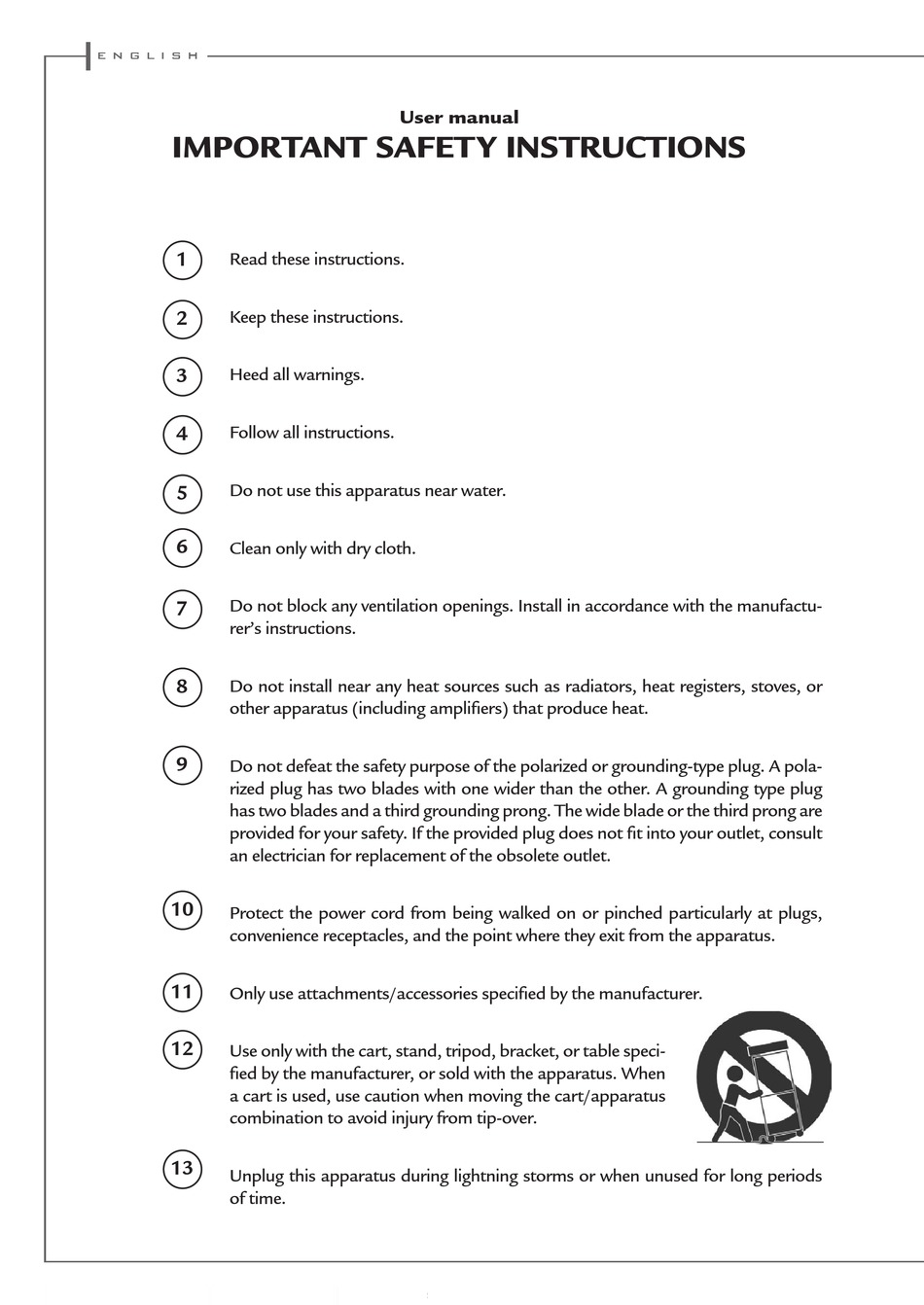 ENGLISH

User manual
IMPORTANT SAFETY INSTRUCTIONS

1 Read these instructions.

2 Keep these instructions.

3 Heed all warnings.

4 Follow all instructions.

5 Do not use this apparatus near water.

6 Clean only with dry cloth.

7 Do not block any ventilation openings. Install in accordance with the manufacturer's instructions.

8 Do not install near any heat sources such as radiators, heat registers, stoves, or other apparatus (including amplifiers) that produce heat.

9 Do not defeat the safety purpose of the polarized or grounding-type plug. A polarized plug has two blades with one wider than the other. A grounding type plug has two blades and a third grounding prong. The wide blade or the third prong are provided for your safety. If the provided plug does not fit into your outlet, consult an electrician for replacement of the obsolete outlet.

10 Protect the power cord from being walked on or pinched particularly at plugs, convenience receptacles, and the point where they exit from the apparatus.

11 Only use attachments/accessories specified by the manufacturer.

12 Use only with the cart, stand, tripod, bracket, or table specified by the manufacturer, or sold with the apparatus. When a cart is used, use caution when moving the cart/apparatus combination to avoid injury from tip-over.

13 Unplug this apparatus during lightning storms or when unused for long periods of time.